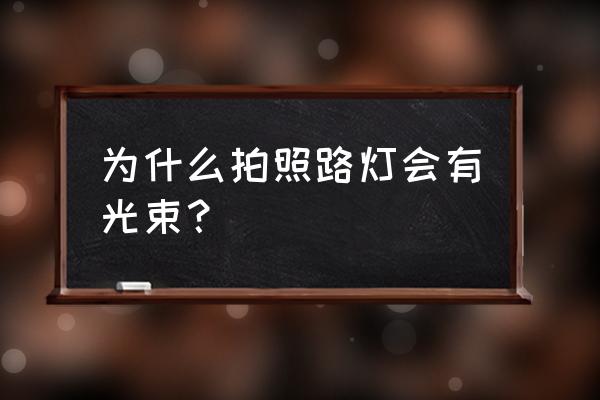 为什么拍照路灯会有光束？